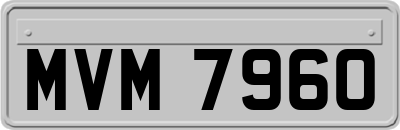 MVM 7960